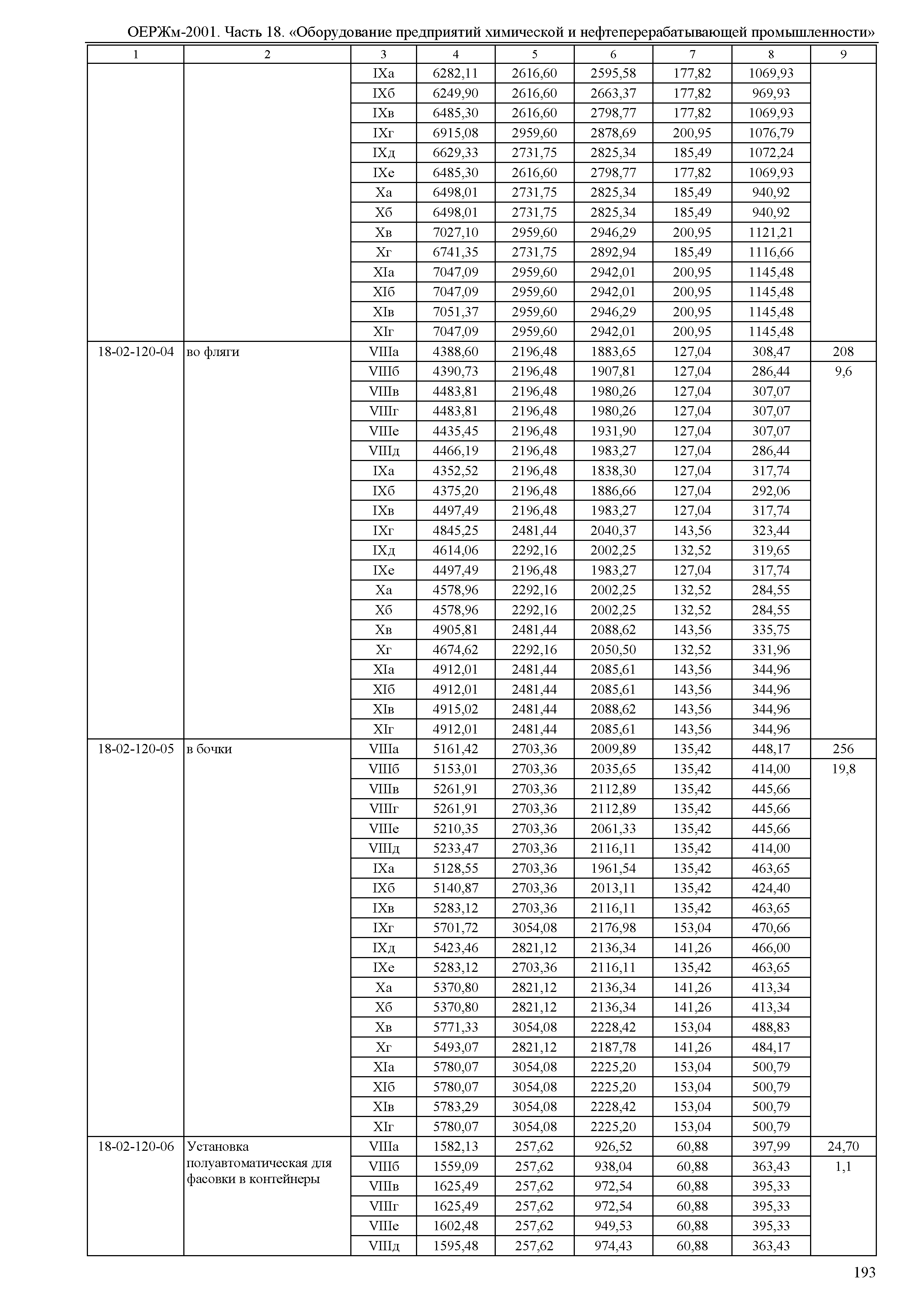 ОЕРЖм-2001. Часть 18. «Оборудование предприятий химической и нефтеперерабатывающей промышленности»

| 1 | 2 | 3 | 4 | 5 | 6 | 7 | 8 | 9 |
|---|---|---|---|---|---|---|---|---|
| | | IXа | 6282,11 | 2616,60 | 2595,58 | 177,82 | 1069,93 | |
| | | IXб | 6249,90 | 2616,60 | 2663,37 | 177,82 | 969,93 | |
| | | IXв | 6485,30 | 2616,60 | 2798,77 | 177,82 | 1069,93 | |
| | | IXг | 6915,08 | 2959,60 | 2878,69 | 200,95 | 1076,79 | |
| | | IXд | 6629,33 | 2731,75 | 2825,34 | 185,49 | 1072,24 | |
| | | IXе | 6485,30 | 2616,60 | 2798,77 | 177,82 | 1069,93 | |
| | | Xа | 6498,01 | 2731,75 | 2825,34 | 185,49 | 940,92 | |
| | | Xб | 6498,01 | 2731,75 | 2825,34 | 185,49 | 940,92 | |
| | | Xв | 7027,10 | 2959,60 | 2946,29 | 200,95 | 1121,21 | |
| | | Xг | 6741,35 | 2731,75 | 2892,94 | 185,49 | 1116,66 | |
| | | XIа | 7047,09 | 2959,60 | 2942,01 | 200,95 | 1145,48 | |
| | | XIб | 7047,09 | 2959,60 | 2942,01 | 200,95 | 1145,48 | |
| | | XIв | 7051,37 | 2959,60 | 2946,29 | 200,95 | 1145,48 | |
| | | XIг | 7047,09 | 2959,60 | 2942,01 | 200,95 | 1145,48 | |
| 18-02-120-04 | во фляги | VIIIа | 4388,60 | 2196,48 | 1883,65 | 127,04 | 308,47 | 208 |
| | | VIIIб | 4390,73 | 2196,48 | 1907,81 | 127,04 | 286,44 | 9,6 |
| | | VIIIв | 4483,81 | 2196,48 | 1980,26 | 127,04 | 307,07 | |
| | | VIIIг | 4483,81 | 2196,48 | 1980,26 | 127,04 | 307,07 | |
| | | VIIIе | 4435,45 | 2196,48 | 1931,90 | 127,04 | 307,07 | |
| | | VIIIд | 4466,19 | 2196,48 | 1983,27 | 127,04 | 286,44 | |
| | | IXа | 4352,52 | 2196,48 | 1838,30 | 127,04 | 317,74 | |
| | | IXб | 4375,20 | 2196,48 | 1886,66 | 127,04 | 292,06 | |
| | | IXв | 4497,49 | 2196,48 | 1983,27 | 127,04 | 317,74 | |
| | | IXг | 4845,25 | 2481,44 | 2040,37 | 143,56 | 323,44 | |
| | | IXд | 4614,06 | 2292,16 | 2002,25 | 132,52 | 319,65 | |
| | | IXе | 4497,49 | 2196,48 | 1983,27 | 127,04 | 317,74 | |
| | | Xа | 4578,96 | 2292,16 | 2002,25 | 132,52 | 284,55 | |
| | | Xб | 4578,96 | 2292,16 | 2002,25 | 132,52 | 284,55 | |
| | | Xв | 4905,81 | 2481,44 | 2088,62 | 143,56 | 335,75 | |
| | | Xг | 4674,62 | 2292,16 | 2050,50 | 132,52 | 331,96 | |
| | | XIа | 4912,01 | 2481,44 | 2085,61 | 143,56 | 344,96 | |
| | | XIб | 4912,01 | 2481,44 | 2085,61 | 143,56 | 344,96 | |
| | | XIв | 4915,02 | 2481,44 | 2088,62 | 143,56 | 344,96 | |
| | | XIг | 4912,01 | 2481,44 | 2085,61 | 143,56 | 344,96 | |
| 18-02-120-05 | в бочки | VIIIа | 5161,42 | 2703,36 | 2009,89 | 135,42 | 448,17 | 256 |
| | | VIIIб | 5153,01 | 2703,36 | 2035,65 | 135,42 | 414,00 | 19,8 |
| | | VIIIв | 5261,91 | 2703,36 | 2112,89 | 135,42 | 445,66 | |
| | | VIIIг | 5261,91 | 2703,36 | 2112,89 | 135,42 | 445,66 | |
| | | VIIIе | 5210,35 | 2703,36 | 2061,33 | 135,42 | 445,66 | |
| | | VIIIд | 5233,47 | 2703,36 | 2116,11 | 135,42 | 414,00 | |
| | | IXа | 5128,55 | 2703,36 | 1961,54 | 135,42 | 463,65 | |
| | | IXб | 5140,87 | 2703,36 | 2013,11 | 135,42 | 424,40 | |
| | | IXв | 5283,12 | 2703,36 | 2116,11 | 135,42 | 463,65 | |
| | | IXг | 5701,72 | 3054,08 | 2176,98 | 153,04 | 470,66 | |
| | | IXд | 5423,46 | 2821,12 | 2136,34 | 141,26 | 466,00 | |
| | | IXе | 5283,12 | 2703,36 | 2116,11 | 135,42 | 463,65 | |
| | | Xа | 5370,80 | 2821,12 | 2136,34 | 141,26 | 413,34 | |
| | | Xб | 5370,80 | 2821,12 | 2136,34 | 141,26 | 413,34 | |
| | | Xв | 5771,33 | 3054,08 | 2228,42 | 153,04 | 488,83 | |
| | | Xг | 5493,07 | 2821,12 | 2187,78 | 141,26 | 484,17 | |
| | | XIа | 5780,07 | 3054,08 | 2225,20 | 153,04 | 500,79 | |
| | | XIб | 5780,07 | 3054,08 | 2225,20 | 153,04 | 500,79 | |
| | | XIв | 5783,29 | 3054,08 | 2228,42 | 153,04 | 500,79 | |
| | | XIг | 5780,07 | 3054,08 | 2225,20 | 153,04 | 500,79 | |
| 18-02-120-06 | Установка полуавтоматическая для фасовки в контейнеры | VIIIа | 1582,13 | 257,62 | 926,52 | 60,88 | 397,99 | 24,70 |
| | | VIIIб | 1559,09 | 257,62 | 938,04 | 60,88 | 363,43 | 1,1 |
| | | VIIIв | 1625,49 | 257,62 | 972,54 | 60,88 | 395,33 | |
| | | VIIIг | 1625,49 | 257,62 | 972,54 | 60,88 | 395,33 | |
| | | VIIIе | 1602,48 | 257,62 | 949,53 | 60,88 | 395,33 | |
| | | VIIIд | 1595,48 | 257,62 | 974,43 | 60,88 | 363,43 | |

193